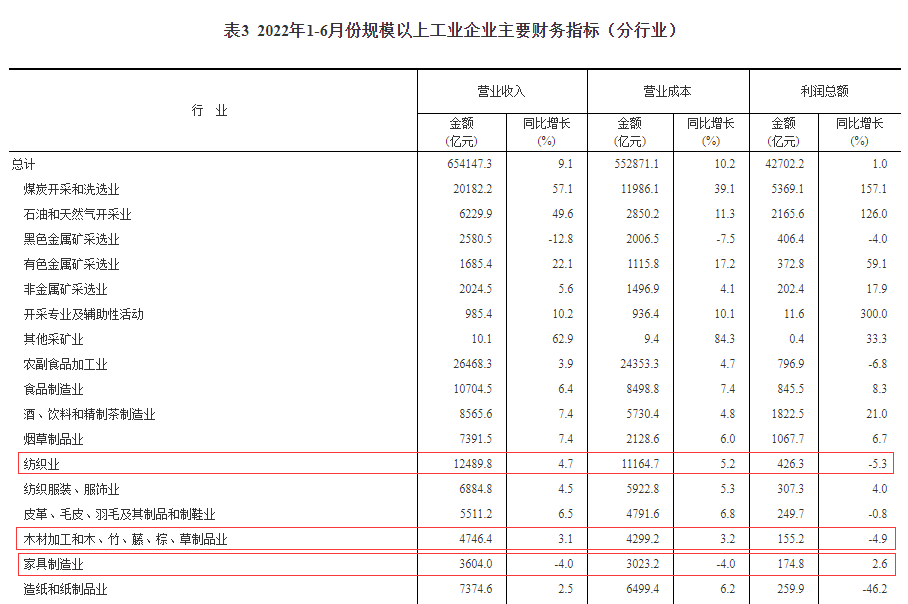 表3 2022年1-6月份规模以上工业企业主要财务指标（分行业）

| 行 业 | 营业收入 金额 (亿元) | 营业收入 同比增长 (%) | 营业成本 金额 (亿元) | 营业成本 同比增长 (%) | 利润总额 金额 (亿元) | 利润总额 同比增长 (%) |
|---|---|---|---|---|---|---|
| 总计 | 654147.3 | 9.1 | 552871.1 | 10.2 | 42702.2 | 1.0 |
| 煤炭开采和洗选业 | 20182.2 | 57.1 | 11986.1 | 39.1 | 5369.1 | 157.1 |
| 石油和天然气开采业 | 6229.9 | 49.6 | 2850.2 | 11.3 | 2165.6 | 126.0 |
| 黑色金属矿采选业 | 2580.5 | -12.8 | 2006.5 | -7.5 | 406.4 | -4.0 |
| 有色金属矿采选业 | 1685.4 | 22.1 | 1115.8 | 17.2 | 372.8 | 59.1 |
| 非金属矿采选业 | 2024.5 | 5.6 | 1496.9 | 4.1 | 202.4 | 17.9 |
| 开采专业及辅助性活动 | 985.4 | 10.2 | 936.4 | 10.1 | 11.6 | 300.0 |
| 其他采矿业 | 10.1 | 62.9 | 9.4 | 84.3 | 0.4 | 33.3 |
| 农副食品加工业 | 26468.3 | 3.9 | 24353.3 | 4.7 | 796.9 | -6.8 |
| 食品制造业 | 10704.5 | 6.4 | 8498.8 | 7.4 | 845.5 | 8.3 |
| 酒、饮料和精制茶制造业 | 8565.6 | 7.4 | 5730.4 | 4.8 | 1822.5 | 21.0 |
| 烟草制品业 | 7391.5 | 7.4 | 2128.6 | 6.0 | 1067.7 | 6.7 |
| 纺织业 | 12489.8 | 4.7 | 11164.7 | 5.2 | 426.3 | -5.3 |
| 纺织服装、服饰业 | 6884.8 | 4.5 | 5922.8 | 5.3 | 307.3 | 4.0 |
| 皮革、毛皮、羽毛及其制品和制鞋业 | 5511.2 | 6.5 | 4791.6 | 6.8 | 249.7 | -0.8 |
| 木材加工和木、竹、藤、棕、草制品业 | 4746.4 | 3.1 | 4299.2 | 3.2 | 155.2 | -4.9 |
| 家具制造业 | 3604.0 | -4.0 | 3023.2 | -4.0 | 174.8 | 2.6 |
| 造纸和纸制品业 | 7374.6 | 2.5 | 6499.4 | 6.2 | 259.9 | -46.2 |